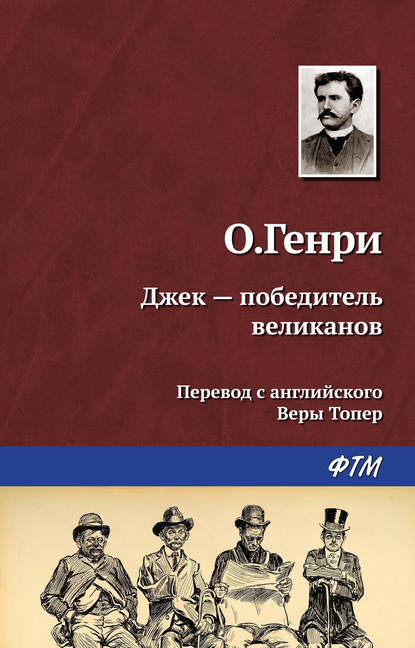 О.Генри

Джек — победитель великанов

Перевод с английского Веры Топер

ФТМ